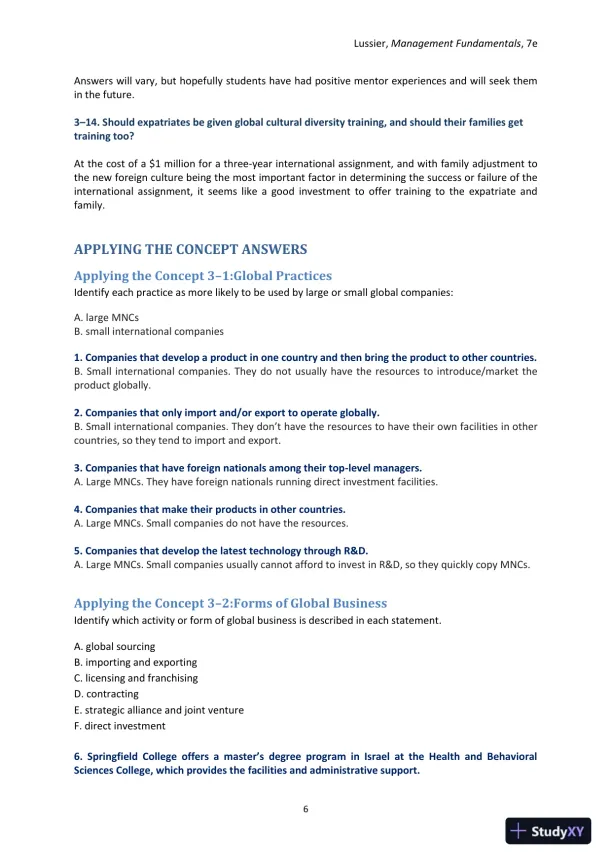 Lussier, Management Fundamentals, 7e

Answers will vary, but hopefully students have had positive mentor experiences and will seek them in the future.

3–14. Should expatriates be given global cultural diversity training, and should their families get training too?

At the cost of a $1 million for a three-year international assignment, and with family adjustment to the new foreign culture being the most important factor in determining the success or failure of the international assignment, it seems like a good investment to offer training to the expatriate and family.

APPLYING THE CONCEPT ANSWERS

Applying the Concept 3–1:Global Practices
Identify each practice as more likely to be used by large or small global companies:

A. large MNCs
B. small international companies

1. Companies that develop a product in one country and then bring the product to other countries.
B. Small international companies. They do not usually have the resources to introduce/market the product globally.

2. Companies that only import and/or export to operate globally.
B. Small international companies. They don't have the resources to have their own facilities in other countries, so they tend to import and export.

3. Companies that have foreign nationals among their top-level managers.
A. Large MNCs. They have foreign nationals running direct investment facilities.

4. Companies that make their products in other countries.
A. Large MNCs. Small companies do not have the resources.

5. Companies that develop the latest technology through R&D.
A. Large MNCs. Small companies usually cannot afford to invest in R&D, so they quickly copy MNCs.

Applying the Concept 3–2:Forms of Global Business
Identify which activity or form of global business is described in each statement.

A. global sourcing
B. importing and exporting
C. licensing and franchising
D. contracting
E. strategic alliance and joint venture
F. direct investment

6. Springfield College offers a master's degree program in Israel at the Health and Behavioral Sciences College, which provides the facilities and administrative support.

6

StudyXY